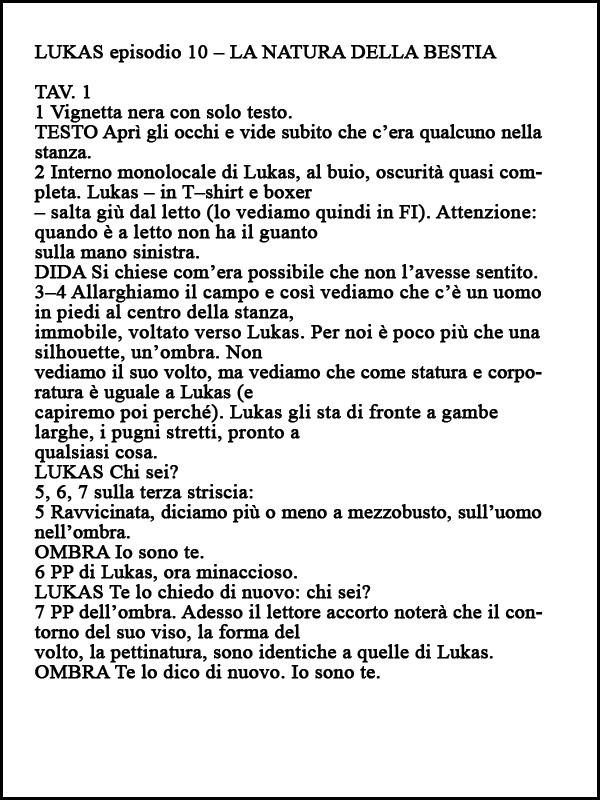 LUKAS episodio 10 – LA NATURA DELLA BESTIA

TAV. 1
1 Vignetta nera con solo testo.
TESTO Aprì gli occhi e vide subito che c'era qualcuno nella stanza.
2 Interno monolocale di Lukas, al buio, oscurità quasi completa. Lukas – in T–shirt e boxer
– salta giù dal letto (lo vediamo quindi in FI). Attenzione: quando è a letto non ha il guanto
sulla mano sinistra.
DIDA Si chiese com'era possibile che non l'avesse sentito.
3–4 Allarghiamo il campo e così vediamo che c'è un uomo in piedi al centro della stanza,
immobile, voltato verso Lukas. Per noi è poco più che una silhouette, un'ombra. Non
vediamo il suo volto, ma vediamo che come statura e corporatura è uguale a Lukas (e
capiremo poi perché). Lukas gli sta di fronte a gambe larghe, i pugni stretti, pronto a
qualsiasi cosa.
LUKAS Chi sei?
5, 6, 7 sulla terza striscia:
5 Ravvicinata, diciamo più o meno a mezzobusto, sull'uomo nell'ombra.
OMBRA Io sono te.
6 PP di Lukas, ora minaccioso.
LUKAS Te lo chiedo di nuovo: chi sei?
7 PP dell'ombra. Adesso il lettore accorto noterà che il contorno del suo viso, la forma del
volto, la pettinatura, sono identiche a quelle di Lukas.
OMBRA Te lo dico di nuovo. Io sono te.